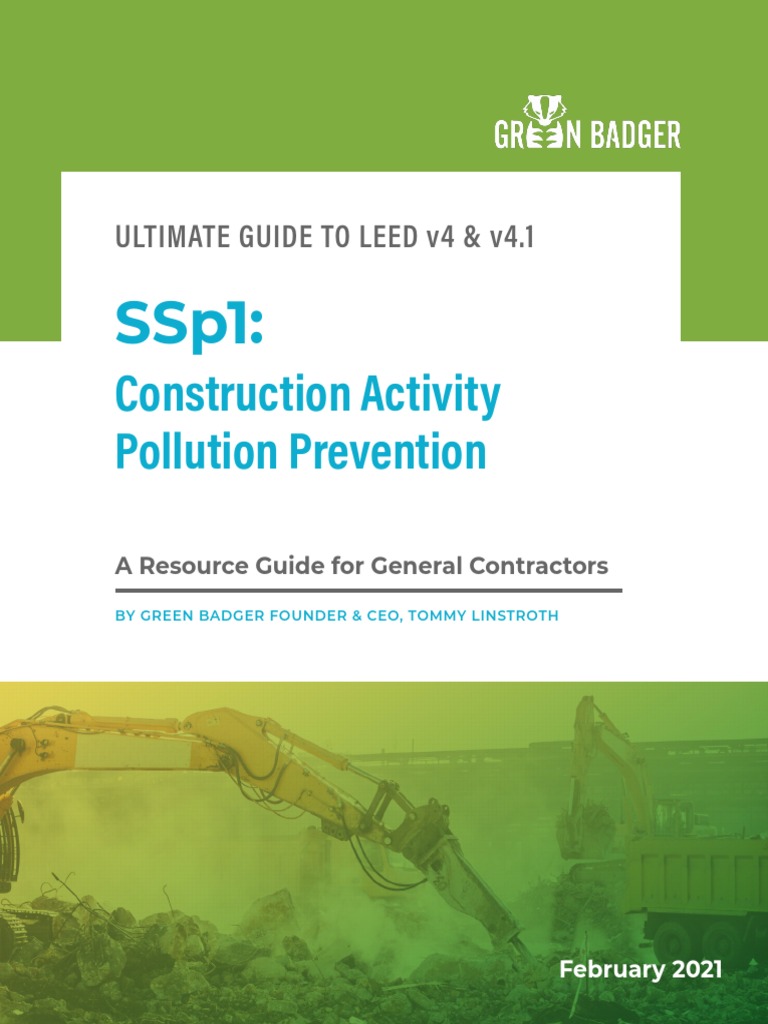 GREEN BADGER

ULTIMATE GUIDE TO LEED v4 & v4.1

SSp1:

Construction Activity Pollution Prevention

A Resource Guide for General Contractors

BY GREEN BADGER FOUNDER & CEO, TOMMY LINSTROTH

February 2021